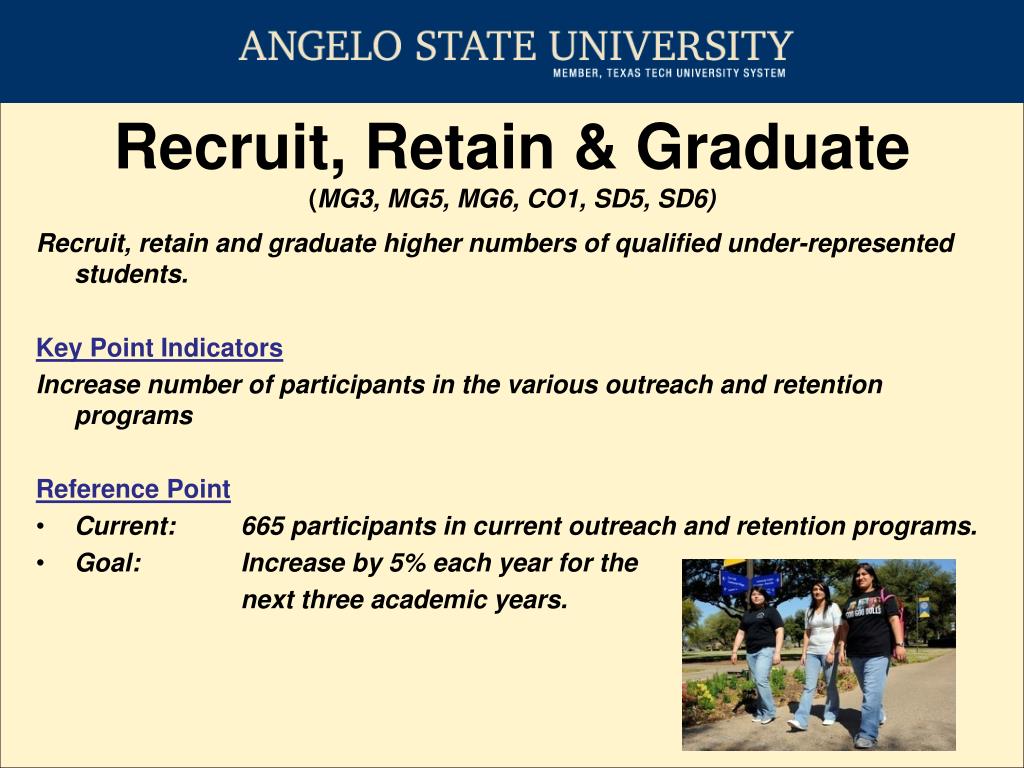 ANGELO STATE UNIVERSITY
MEMBER, TEXAS TECH UNIVERSITY SYSTEM

Recruit, Retain & Graduate
(MG3, MG5, MG6, CO1, SD5, SD6)

Recruit, retain and graduate higher numbers of qualified under-represented students.

Key Point Indicators
Increase number of participants in the various outreach and retention programs

Reference Point
• Current: 665 participants in current outreach and retention programs.
• Goal: Increase by 5% each year for the next three academic years.